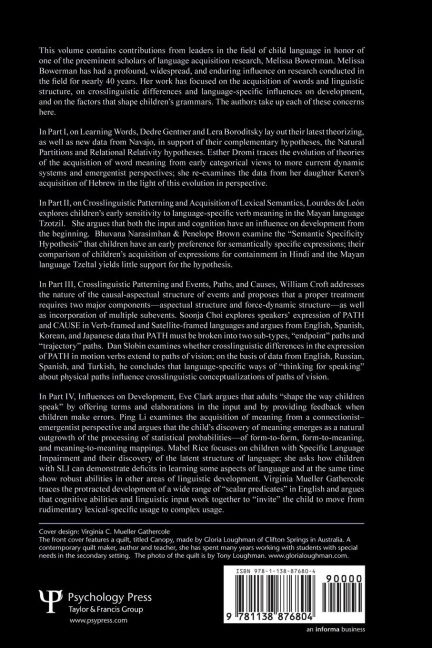 This volume contains contributions from leaders in the field of child language in honor of one of the preeminent scholars of language acquisition research, Melissa Bowerman. Melissa Bowerman has had a profound, widespread, and enduring influence on research conducted in the field for nearly 40 years. Her work has focused on the acquisition of words and linguistic structure, on crosslinguistic differences and language-specific influences on development, and on the factors that shape children's grammars. The authors take up each of these concerns here.

In Part I, on Learning Words, Dedre Gentner and Lera Boroditsky lay out their latest theorizing, as well as new data from Navajo, in support of their complementary hypotheses, the Natural Partitions and Relational Relativity hypotheses. Esther Dromi traces the evolution of theories of the acquisition of word meaning from early categorical views to more current dynamic systems and emergentist perspectives; she re-examines the data from her daughter Keren's acquisition of Hebrew in the light of this evolution in perspective.

In Part II, on Crosslinguistic Patterning and Acquisition of Lexical Semantics, Lourdes de León explores children's early sensitivity to language-specific verb meaning in the Mayan language Tzotzil. She argues that both the input and cognition have an influence on development from the beginning. Bhuvana Narasimhan & Penelope Brown examine the "Semantic Specificity Hypothesis" that children have an early preference for semantically specific expressions; their comparison of children's acquisition of expressions for containment in Hindi and the Mayan language Tzeltal yields little support for the hypothesis.

In Part III, Crosslinguistic Patterning and Events, Paths, and Causes, William Croft addresses the nature of the causal-aspectual structure of events and proposes that a proper treatment requires two major components—aspectual structure and force-dynamic structure—as well as incorporation of multiple subevents. Soonja Choi explores speakers' expression of PATH and CAUSE in Verb-framed and Satellite-framed languages and argues from English, Spanish, Korean, and Japanese data that PATH must be broken into two sub-types, "endpoint" paths and "trajectory" paths. Dan Slobin examines whether crosslinguistic differences in the expression of PATH in motion verbs extend to paths of vision; on the basis of data from English, Russian, Spanish, and Turkish, he concludes that language-specific ways of "thinking for speaking" about physical paths influence crosslinguistic conceptualizations of paths of vision.

In Part IV, Influences on Development, Eve Clark argues that adults "shape the way children speak" by offering terms and elaborations in the input and by providing feedback when children make errors. Ping Li examines the acquisition of meaning from a connectionist–emergentist perspective and argues that the child's discovery of meaning emerges as a natural outgrowth of the processing of statistical probabilities—of form-to-form, form-to-meaning, and meaning-to-meaning mappings. Mabel Rice focuses on children with Specific Language Impairment and their discovery of the latent structure of language; she asks how children with SLI can demonstrate deficits in learning some aspects of language and at the same time show robust abilities in other areas of linguistic development. Virginia Mueller Gathercole traces the protracted development of a wide range of "scalar predicates" in English and argues that cognitive abilities and linguistic input work together to "invite" the child to move from rudimentary lexical-specific usage to complex usage.

Cover design: Virginia C. Mueller Gathercole
The front cover features a quilt, titled Canopy, made by Gloria Loughman of Clifton Springs in Australia. A contemporary quilt maker, author and teacher, she has spent many years working with students with special needs in the secondary setting. The photo of the quilt is by Tony Loughman. www.glorialoughman.com.

Psychology Press
Taylor & Francis Group
www.psypress.com

ISBN 978-1-138-87680-4
90000
9 781138 876804

an informa business